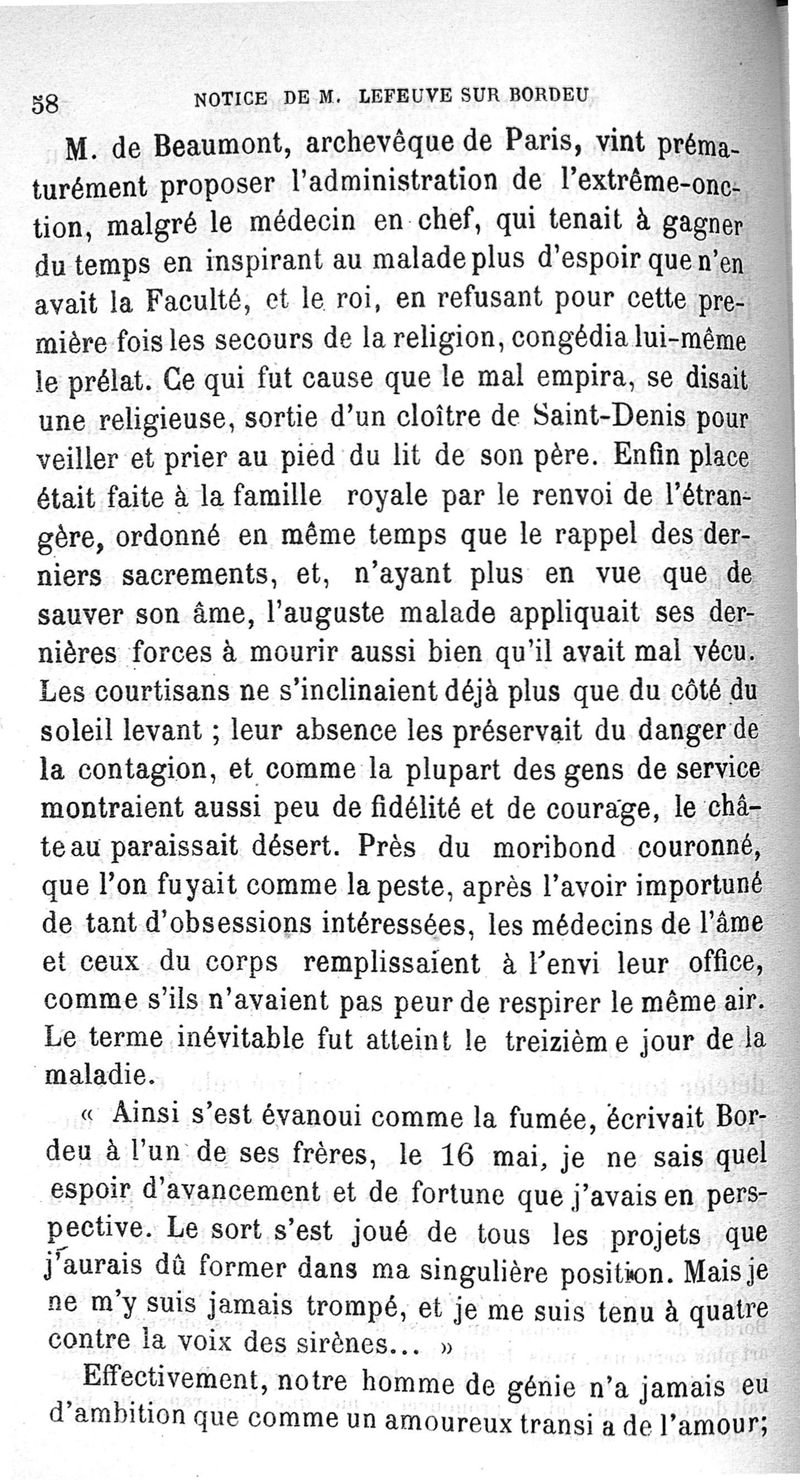 58 NOTICE DE M. LEFEUVE SUR BORDEU

M. de Beaumont, archevêque de Paris, vint prématurément proposer l'administration de l'extrême-onction, malgré le médecin en chef, qui tenait à gagner du temps en inspirant au malade plus d'espoir que n'en avait la Faculté, et le roi, en refusant pour cette première fois les secours de la religion, congédia lui-même le prélat. Ce qui fut cause que le mal empira, se disait une religieuse, sortie d'un cloître de Saint-Denis pour veiller et prier au pied du lit de son père. Enfin place était faite à la famille royale par le renvoi de l'étrangère, ordonné en même temps que le rappel des derniers sacrements, et, n'ayant plus en vue que de sauver son âme, l'auguste malade appliquait ses dernières forces à mourir aussi bien qu'il avait mal vécu. Les courtisans ne s'inclinaient déjà plus que du côté du soleil levant ; leur absence les préservait du danger de la contagion, et comme la plupart des gens de service montraient aussi peu de fidélité et de courage, le château paraissait désert. Près du moribond couronné, que l'on fuyait comme la peste, après l'avoir importuné de tant d'obsessions intéressées, les médecins de l'âme et ceux du corps remplissaient à l'envi leur office, comme s'ils n'avaient pas peur de respirer le même air. Le terme inévitable fut atteint le treizième jour de la maladie.

« Ainsi s'est évanoui comme la fumée, écrivait Bordeu à l'un de ses frères, le 16 mai, je ne sais quel espoir d'avancement et de fortune que j'avais en perspective. Le sort s'est joué de tous les projets que j'aurais dû former dans ma singulière position. Mais je ne m'y suis jamais trompé, et je me suis tenu à quatre contre la voix des sirènes... »

Effectivement, notre homme de génie n'a jamais eu d'ambition que comme un amoureux transi a de l'amour;